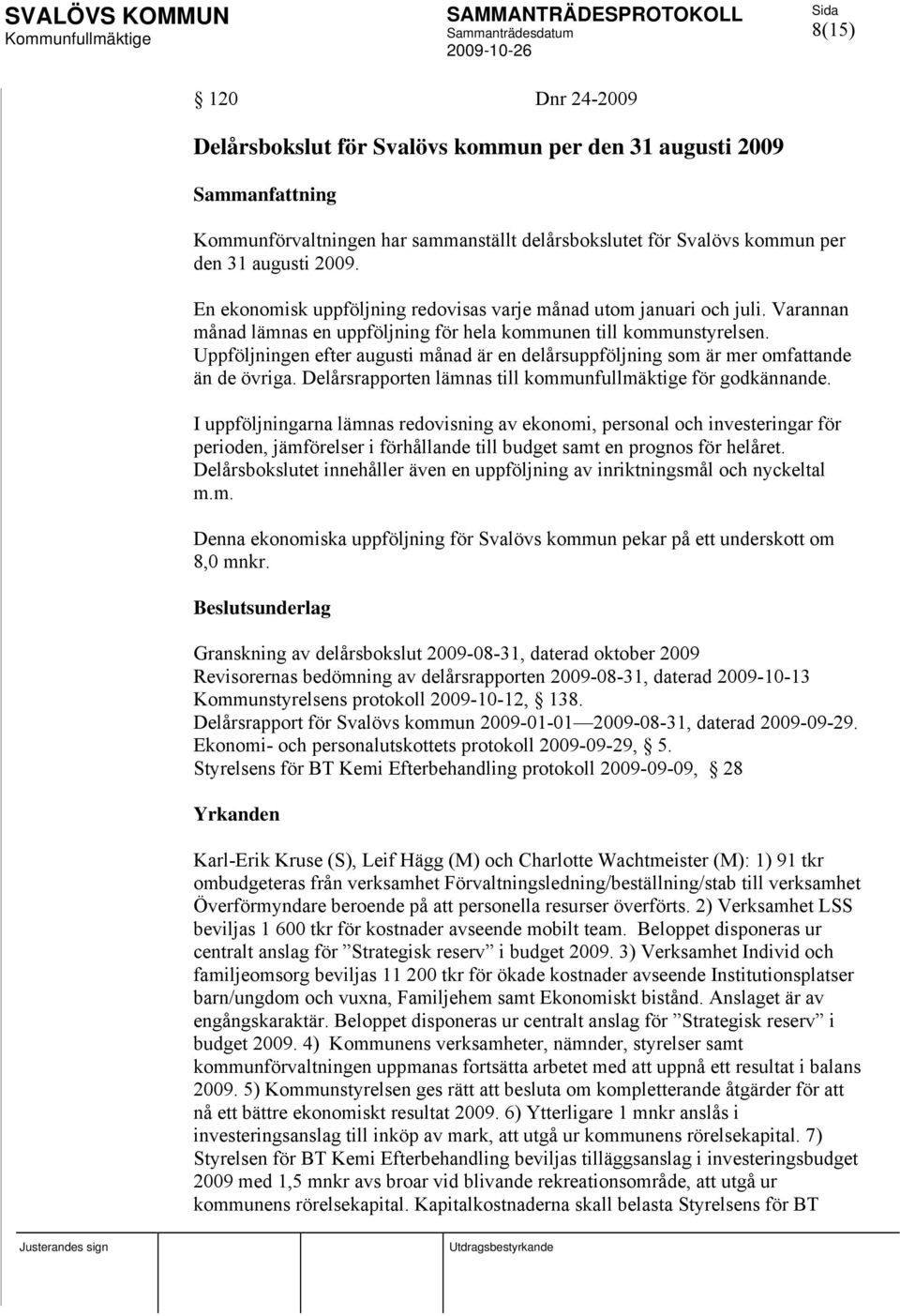 SVALÖVS KOMMUN
Kommunfullmäktige

SAMMANTRÄDESPROTOKOLL
Sammanträdesdatum
2009-10-26

Sida
8(15)

§ 120 Dnr 24-2009

Delårsbokslut för Svalövs kommun per den 31 augusti 2009

Sammanfattning

Kommunförvaltningen har sammanställt delårsbokslutet för Svalövs kommun per den 31 augusti 2009.

En ekonomisk uppföljning redovisas varje månad utom januari och juli. Varannan månad lämnas en uppföljning för hela kommunen till kommunstyrelsen. Uppföljningen efter augusti månad är en delårsuppföljning som är mer omfattande än de övriga. Delårsrapporten lämnas till kommunfullmäktige för godkännande.

I uppföljningarna lämnas redovisning av ekonomi, personal och investeringar för perioden, jämförelser i förhållande till budget samt en prognos för helåret. Delårsbokslutet innehåller även en uppföljning av inriktningsmål och nyckeltal m.m.

Denna ekonomiska uppföljning för Svalövs kommun pekar på ett underskott om 8,0 mnkr.

Beslutsunderlag

Granskning av delårsbokslut 2009-08-31, daterad oktober 2009
Revisorernas bedömning av delårsrapporten 2009-08-31, daterad 2009-10-13
Kommunstyrelsens protokoll 2009-10-12, § 138.
Delårsrapport för Svalövs kommun 2009-01-01—2009-08-31, daterad 2009-09-29.
Ekonomi- och personalutskottets protokoll 2009-09-29, § 5.
Styrelsens för BT Kemi Efterbehandling protokoll 2009-09-09, § 28

Yrkanden

Karl-Erik Kruse (S), Leif Hägg (M) och Charlotte Wachtmeister (M): 1) 91 tkr ombudgeteras från verksamhet Förvaltningsledning/beställning/stab till verksamhet Överförmyndare beroende på att personella resurser överförts. 2) Verksamhet LSS beviljas 1 600 tkr för kostnader avseende mobilt team. Beloppet disponeras ur centralt anslag för ”Strategisk reserv” i budget 2009. 3) Verksamhet Individ och familjeomsorg beviljas 11 200 tkr för ökade kostnader avseende Institutionsplatser barn/ungdom och vuxna, Familjehem samt Ekonomiskt bistånd. Anslaget är av engångskaraktär. Beloppet disponeras ur centralt anslag för ”Strategisk reserv” i budget 2009. 4) Kommunens verksamheter, nämnder, styrelser samt kommunförvaltningen uppmanas fortsätta arbetet med att uppnå ett resultat i balans 2009. 5) Kommunstyrelsen ges rätt att besluta om kompletterande åtgärder för att nå ett bättre ekonomiskt resultat 2009. 6) Ytterligare 1 mnkr anslås i investeringsanslag till inköp av mark, att utgå ur kommunens rörelsekapital. 7) Styrelsen för BT Kemi Efterbehandling beviljas tilläggsanslag i investeringsbudget 2009 med 1,5 mnkr avs broar vid blivande rekreationsområde, att utgå ur kommunens rörelsekapital. Kapitalkostnaderna skall belasta Styrelsens för BT

Justerandes sign

Utdragsbestyrkande